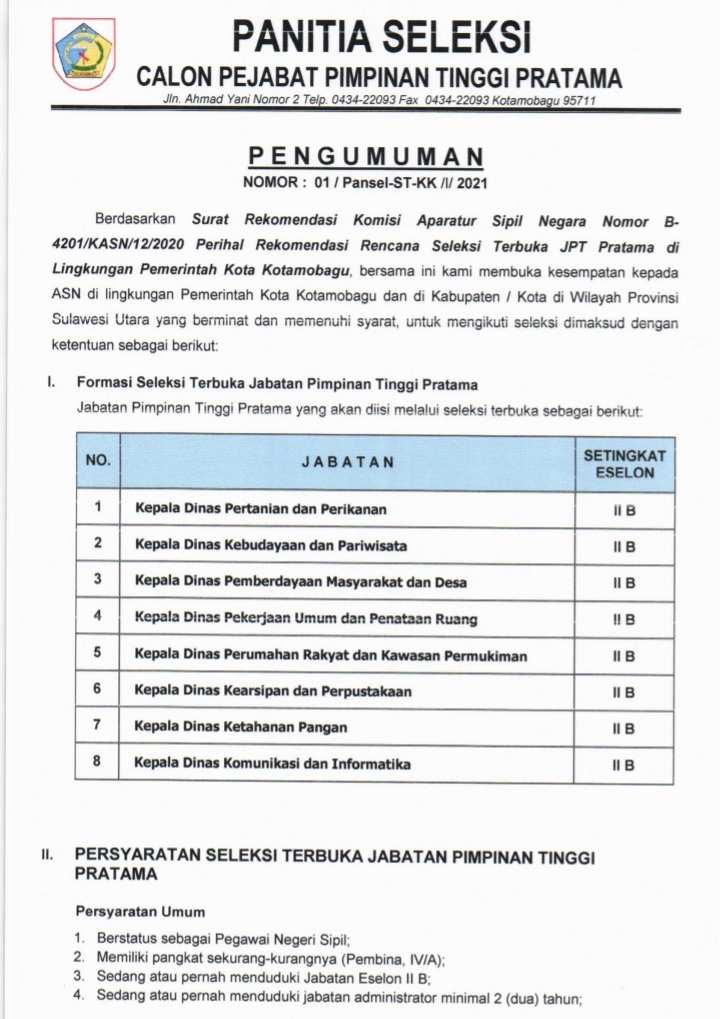 PANITIA SELEKSI
CALON PEJABAT PIMPINAN TINGGI PRATAMA
Jln. Ahmad Yani Nomor 2 Telp. 0434-22093 Fax 0434-22093 Kotamobagu 95711

PENGUMUMAN
NOMOR : 01 / Pansel-ST-KK /I/ 2021

Berdasarkan Surat Rekomendasi Komisi Aparatur Sipil Negara Nomor B-4201/KASN/12/2020 Perihal Rekomendasi Rencana Seleksi Terbuka JPT Pratama di Lingkungan Pemerintah Kota Kotamobagu, bersama ini kami membuka kesempatan kepada ASN di lingkungan Pemerintah Kota Kotamobagu dan di Kabupaten / Kota di Wilayah Provinsi Sulawesi Utara yang berminat dan memenuhi syarat, untuk mengikuti seleksi dimaksud dengan ketentuan sebagai berikut:

I. Formasi Seleksi Terbuka Jabatan Pimpinan Tinggi Pratama
Jabatan Pimpinan Tinggi Pratama yang akan diisi melalui seleksi terbuka sebagai berikut:

| NO. | JABATAN | SETINGKAT ESELON |
|---|---|---|
| 1 | Kepala Dinas Pertanian dan Perikanan | II B |
| 2 | Kepala Dinas Kebudayaan dan Pariwisata | II B |
| 3 | Kepala Dinas Pemberdayaan Masyarakat dan Desa | II B |
| 4 | Kepala Dinas Pekerjaan Umum dan Penataan Ruang | II B |
| 5 | Kepala Dinas Perumahan Rakyat dan Kawasan Permukiman | II B |
| 6 | Kepala Dinas Kearsipan dan Perpustakaan | II B |
| 7 | Kepala Dinas Ketahanan Pangan | II B |
| 8 | Kepala Dinas Komunikasi dan Informatika | II B |

II. PERSYARATAN SELEKSI TERBUKA JABATAN PIMPINAN TINGGI PRATAMA

Persyaratan Umum
1. Berstatus sebagai Pegawai Negeri Sipil;
2. Memiliki pangkat sekurang-kurangnya (Pembina, IV/A);
3. Sedang atau pernah menduduki Jabatan Eselon II B;
4. Sedang atau pernah menduduki jabatan administrator minimal 2 (dua) tahun;